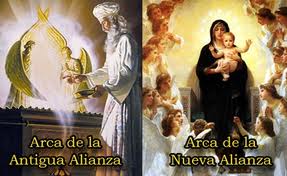 Arca de la
Antigua Alianza

Arca de la
Nueva Alianza